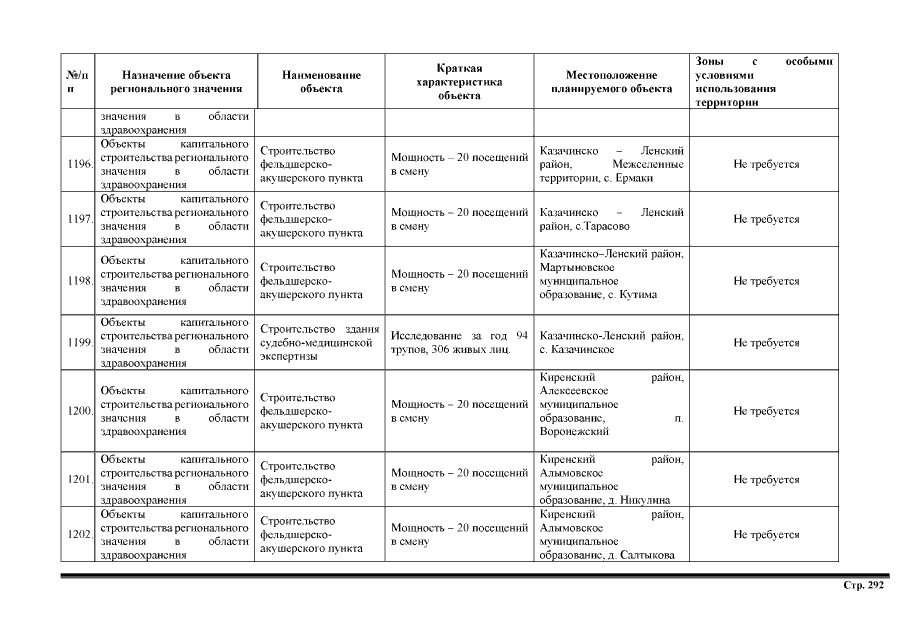 | №/п п | Назначение объекта регионального значения | Наименование объекта | Краткая характеристика объекта | Местоположение планируемого объекта | Зоны с особыми условиями использования территории |
|---|---|---|---|---|---|
| | значения в области здравоохранения | | | | |
| 1196. | Объекты капитального строительства регионального значения в области здравоохранения | Строительство фельдшерско-акушерского пункта | Мощность – 20 посещений в смену | Казачинско – Ленский район, Межселенные территории, с. Ермаки | Не требуется |
| 1197. | Объекты капитального строительства регионального значения в области здравоохранения | Строительство фельдшерско-акушерского пункта | Мощность – 20 посещений в смену | Казачинско – Ленский район, с.Тарасово | Не требуется |
| 1198. | Объекты капитального строительства регионального значения в области здравоохранения | Строительство фельдшерско-акушерского пункта | Мощность – 20 посещений в смену | Казачинско–Ленский район, Мартыновское муниципальное образование, с. Кутима | Не требуется |
| 1199. | Объекты капитального строительства регионального значения в области здравоохранения | Строительство здания судебно-медицинской экспертизы | Исследование за год 94 трупов, 306 живых лиц. | Казачинско-Ленский район, с. Казачинское | Не требуется |
| 1200. | Объекты капитального строительства регионального значения в области здравоохранения | Строительство фельдшерско-акушерского пункта | Мощность – 20 посещений в смену | Киренский район, Алексеевское муниципальное образование, п. Воронежский | Не требуется |
| 1201. | Объекты капитального строительства регионального значения в области здравоохранения | Строительство фельдшерско-акушерского пункта | Мощность – 20 посещений в смену | Киренский район, Алымовское муниципальное образование, д. Никулина | Не требуется |
| 1202. | Объекты капитального строительства регионального значения в области здравоохранения | Строительство фельдшерско-акушерского пункта | Мощность – 20 посещений в смену | Киренский район, Алымовское муниципальное образование, д. Салтыкова | Не требуется |

Стр. 292